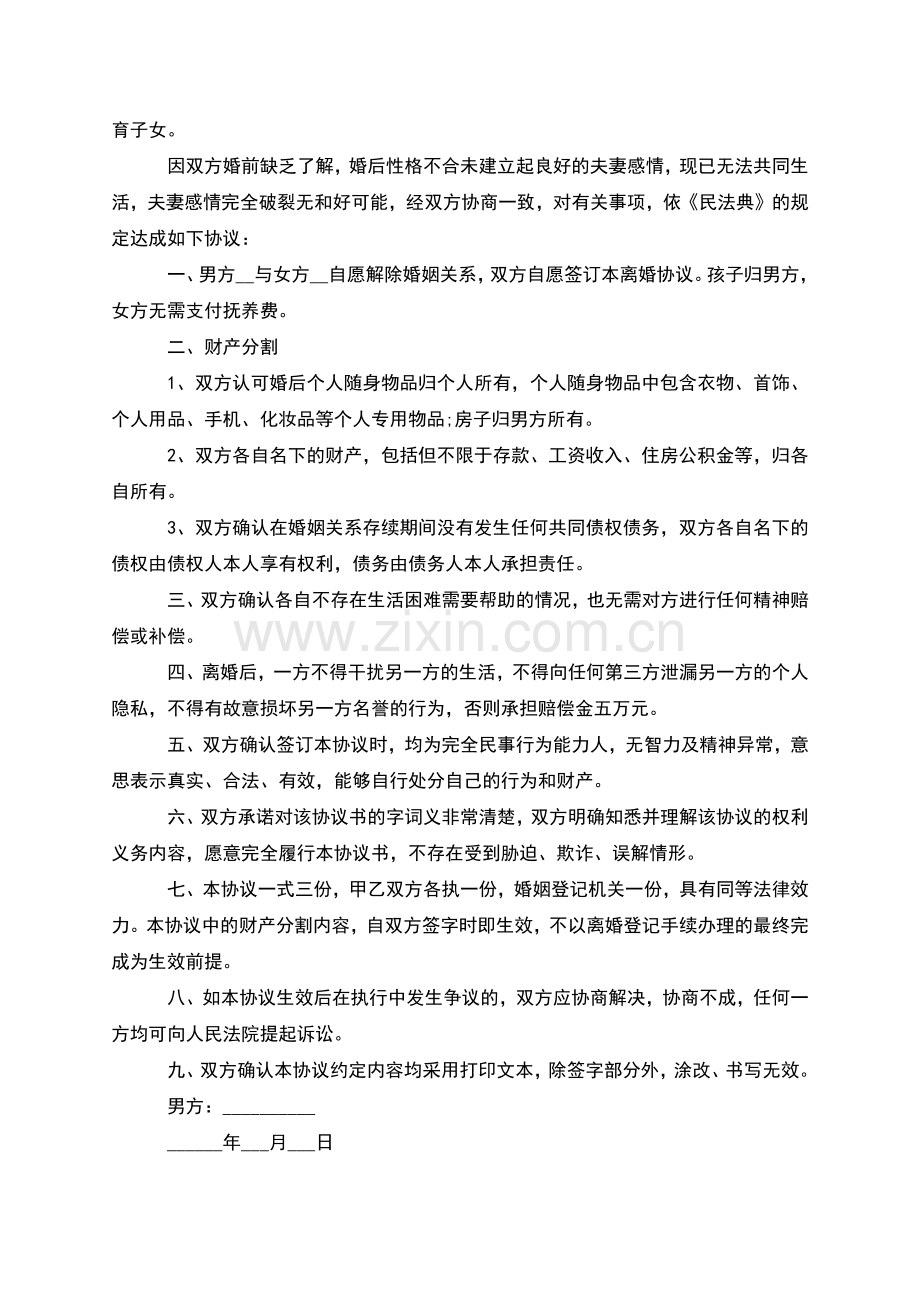 育子女。

因双方婚前缺乏了解，婚后性格不合未建立起良好的夫妻感情，现已无法共同生活，夫妻感情完全破裂无和好可能，经双方协商一致，对有关事项，依《民法典》的规定达成如下协议：

一、男方__与女方__自愿解除婚姻关系，双方自愿签订本离婚协议。孩子归男方，女方无需支付抚养费。

二、财产分割

1、双方认可婚后个人随身物品归个人所有，个人随身物品中包含衣物、首饰、个人用品、手机、化妆品等个人专用物品;房子归男方所有。

2、双方各自名下的财产，包括但不限于存款、工资收入、住房公积金等，归各自所有。

3、双方确认在婚姻关系存续期间没有发生任何共同债权债务，双方各自名下的债权由债权人本人享有权利，债务由债务人本人承担责任。

三、双方确认各自不存在生活困难需要帮助的情况，也无需对方进行任何精神赔偿或补偿。

www.zixin.com.cn

四、离婚后，一方不得干扰另一方的生活，不得向任何第三方泄漏另一方的个人隐私，不得有故意损坏另一方名誉的行为，否则承担赔偿金五万元。

五、双方确认签订本协议时，均为完全民事行为能力人，无智力及精神异常，意思表示真实、合法、有效，能够自行处分自己的行为和财产。

六、双方承诺对该协议书的字词义非常清楚，双方明确知悉并理解该协议的权利义务内容，愿意完全履行本协议书，不存在受到胁迫、欺诈、误解情形。

七、本协议一式三份，甲乙双方各执一份，婚姻登记机关一份，具有同等法律效力。本协议中的财产分割内容，自双方签字时即生效，不以离婚登记手续办理的最终完成为生效前提。

八、如本协议生效后在执行中发生争议的，双方应协商解决，协商不成，任何一方均可向人民法院提起诉讼。

九、双方确认本协议约定内容均采用打印文本，除签字部分外，涂改、书写无效。

男方：__________

______年___月___日